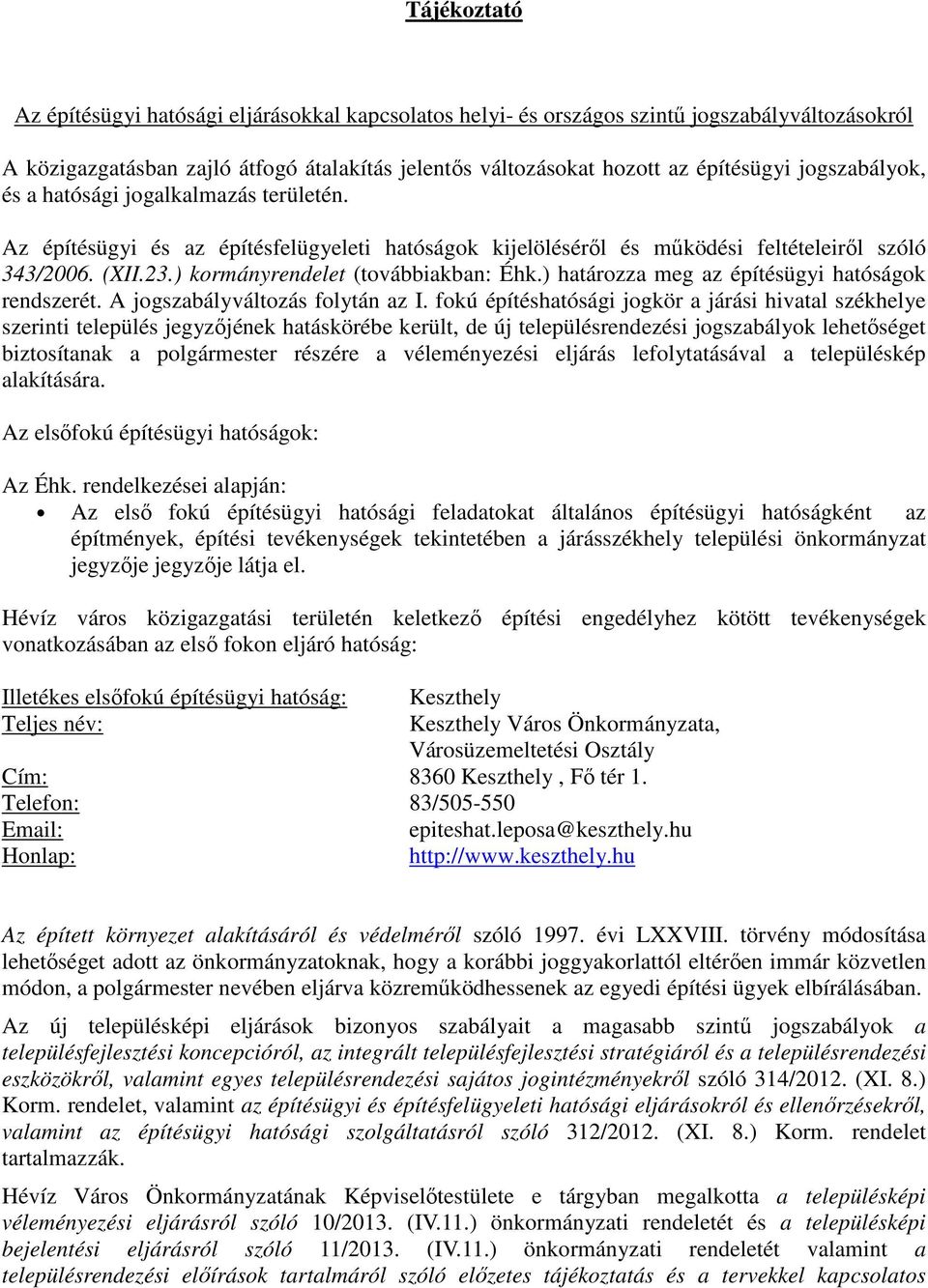 Tájékoztató

Az építésügyi hatósági eljárásokkal kapcsolatos helyi- és országos szintű jogszabályváltozásokról

A közigazgatásban zajló átfogó átalakítás jelentős változásokat hozott az építésügyi jogszabályok, és a hatósági jogalkalmazás területén.

Az építésügyi és az építésfelügyeleti hatóságok kijelöléséről és működési feltételeiről szóló 343/2006. (XII.23.) kormányrendelet (továbbiakban: Éhk.) határozza meg az építésügyi hatóságok rendszerét. A jogszabályváltozás folytán az I. fokú építéshatósági jogkör a járási hivatal székhelye szerinti település jegyzőjének hatáskörébe került, de új településrendezési jogszabályok lehetőséget biztosítanak a polgármester részére a véleményezési eljárás lefolytatásával a településkép alakítására.

Az elsőfokú építésügyi hatóságok:

Az Éhk. rendelkezései alapján:
• Az első fokú építésügyi hatósági feladatokat általános építésügyi hatóságként az építmények, építési tevékenységek tekintetében a járásszékhely települési önkormányzat jegyzője jegyzője látja el.

Hévíz város közigazgatási területén keletkező építési engedélyhez kötött tevékenységek vonatkozásában az első fokon eljáró hatóság:

Illetékes elsőfokú építésügyi hatóság: Keszthely
Teljes név: Keszthely Város Önkormányzata, Városüzemeltetési Osztály
Cím: 8360 Keszthely , Fő tér 1.
Telefon: 83/505-550
Email: epiteshat.leposa@keszthely.hu
Honlap: http://www.keszthely.hu

Az épített környezet alakításáról és védelméről szóló 1997. évi LXXVIII. törvény módosítása lehetőséget adott az önkormányzatoknak, hogy a korábbi joggyakorlattól eltérően immár közvetlen módon, a polgármester nevében eljárva közreműködhessenek az egyedi építési ügyek elbírálásában.

Az új településképi eljárások bizonyos szabályait a magasabb szintű jogszabályok a településfejlesztési koncepcióról, az integrált településfejlesztési stratégiáról és a településrendezési eszközökről, valamint egyes településrendezési sajátos jogintézményekről szóló 314/2012. (XI. 8.) Korm. rendelet, valamint az építésügyi és építésfelügyeleti hatósági eljárásokról és ellenőrzésekről, valamint az építésügyi hatósági szolgáltatásról szóló 312/2012. (XI. 8.) Korm. rendelet tartalmazzák.

Hévíz Város Önkormányzatának Képviselőtestülete e tárgyban megalkotta a településképi véleményezési eljárásról szóló 10/2013. (IV.11.) önkormányzati rendeletét és a településképi bejelentési eljárásról szóló 11/2013. (IV.11.) önkormányzati rendeletét valamint a településrendezési előírások tartalmáról szóló előzetes tájékoztatás és a tervekkel kapcsolatos